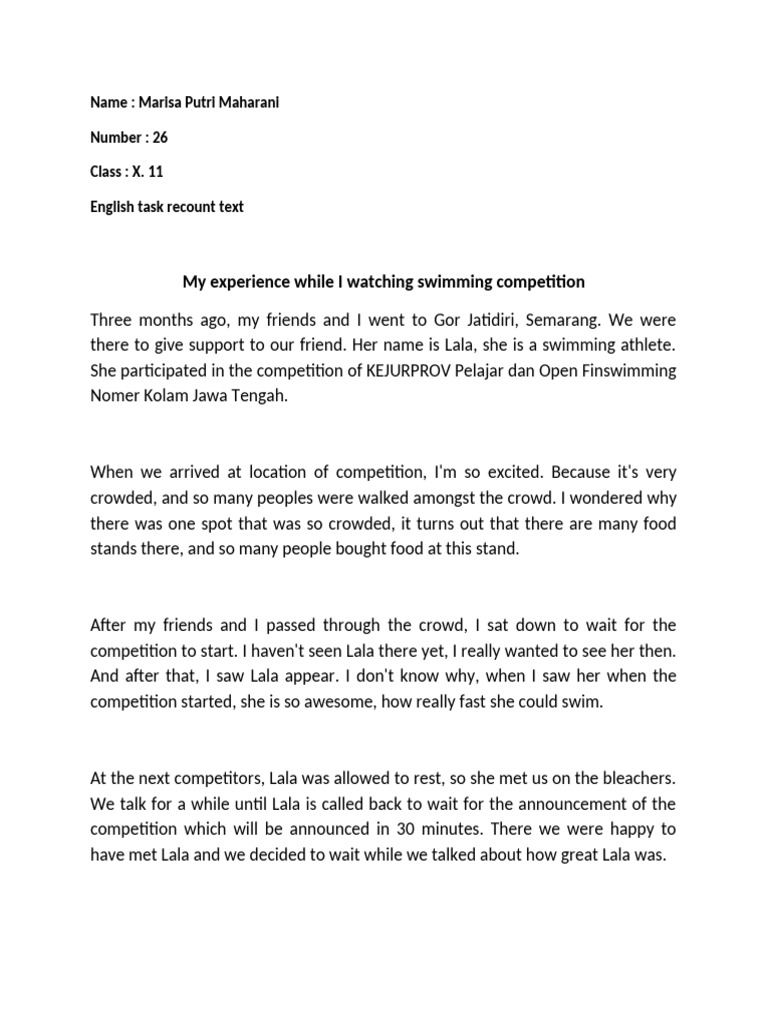 Name : Marisa Putri Maharani

Number : 26

Class : X. 11

English task recount text

My experience while I watching swimming competition

Three months ago, my friends and I went to Gor Jatidiri, Semarang. We were there to give support to our friend. Her name is Lala, she is a swimming athlete. She participated in the competition of KEJURPROV Pelajar dan Open Finswimming Nomer Kolam Jawa Tengah.

When we arrived at location of competition, I'm so excited. Because it's very crowded, and so many peoples were walked amongst the crowd. I wondered why there was one spot that was so crowded, it turns out that there are many food stands there, and so many people bought food at this stand.

After my friends and I passed through the crowd, I sat down to wait for the competition to start. I haven't seen Lala there yet, I really wanted to see her then. And after that, I saw Lala appear. I don't know why, when I saw her when the competition started, she is so awesome, how really fast she could swim.

At the next competitors, Lala was allowed to rest, so she met us on the bleachers. We talk for a while until Lala is called back to wait for the announcement of the competition which will be announced in 30 minutes. There we were happy to have met Lala and we decided to wait while we talked about how great Lala was.